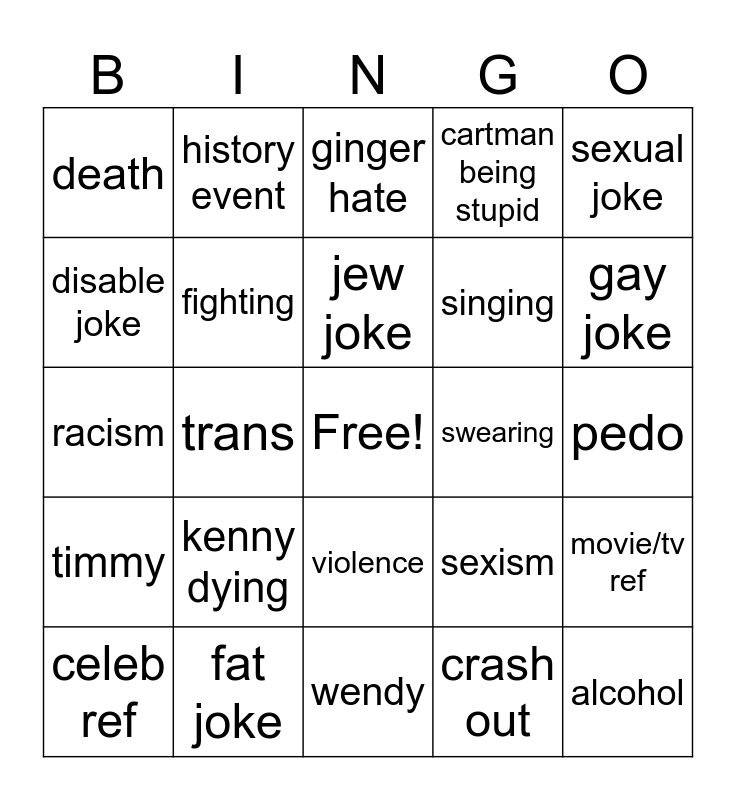 | B | I | N | G | O |
|---|---|---|---|---|
| death | history event | ginger hate | cartman being stupid | sexual joke |
| disable joke | fighting | jew joke | singing | gay joke |
| racism | trans | Free! | swearing | pedo |
| timmy | kenny dying | violence | sexism | movie/tv ref |
| celeb ref | fat joke | wendy | crash out | alcohol |